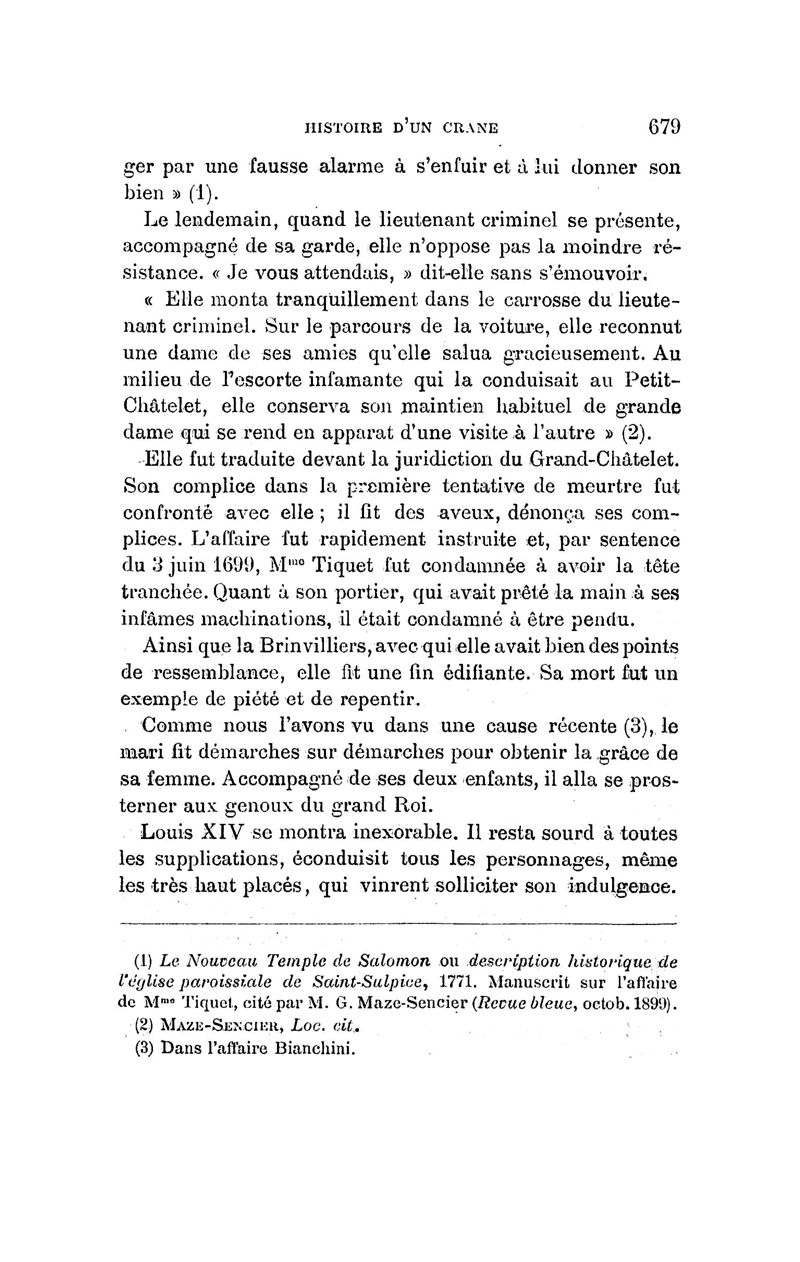 HISTOIRE D'UN CRANE 679

ger par une fausse alarme à s'enfuir et à lui donner son bien » (1).

Le lendemain, quand le lieutenant criminel se présente, accompagné de sa garde, elle n'oppose pas la moindre résistance. « Je vous attendais, » dit-elle sans s'émouvoir.

« Elle monta tranquillement dans le carrosse du lieutenant criminel. Sur le parcours de la voiture, elle reconnut une dame de ses amies qu'elle salua gracieusement. Au milieu de l'escorte infamante qui la conduisait au Petit-Châtelet, elle conserva son maintien habituel de grande dame qui se rend en apparat d'une visite à l'autre » (2).

Elle fut traduite devant la juridiction du Grand-Châtelet. Son complice dans la première tentative de meurtre fut confronté avec elle ; il fit des aveux, dénonça ses complices. L'affaire fut rapidement instruite et, par sentence du 3 juin 1699, M$^{me}$ Tiquet fut condamnée à avoir la tête tranchée. Quant à son portier, qui avait prêté la main à ses infâmes machinations, il était condamné à être pendu.

Ainsi que la Brinvilliers, avec qui elle avait bien des points de ressemblance, elle fit une fin édifiante. Sa mort fut un exemple de piété et de repentir.

Comme nous l'avons vu dans une cause récente (3), le mari fit démarches sur démarches pour obtenir la grâce de sa femme. Accompagné de ses deux enfants, il alla se prosterner aux genoux du grand Roi.

Louis XIV se montra inexorable. Il resta sourd à toutes les supplications, éconduisit tous les personnages, même les très haut placés, qui vinrent solliciter son indulgence.

(1) Le Nouveau Temple de Salomon ou description historique de l'église paroissiale de Saint-Sulpice, 1771. Manuscrit sur l'affaire de M$^{me}$ Tiquet, cité par M. G. Maze-Sencier (Revue bleue, octob. 1899).
(2) MAZE-SENCIER, Loc. cit.
(3) Dans l'affaire Bianchini.